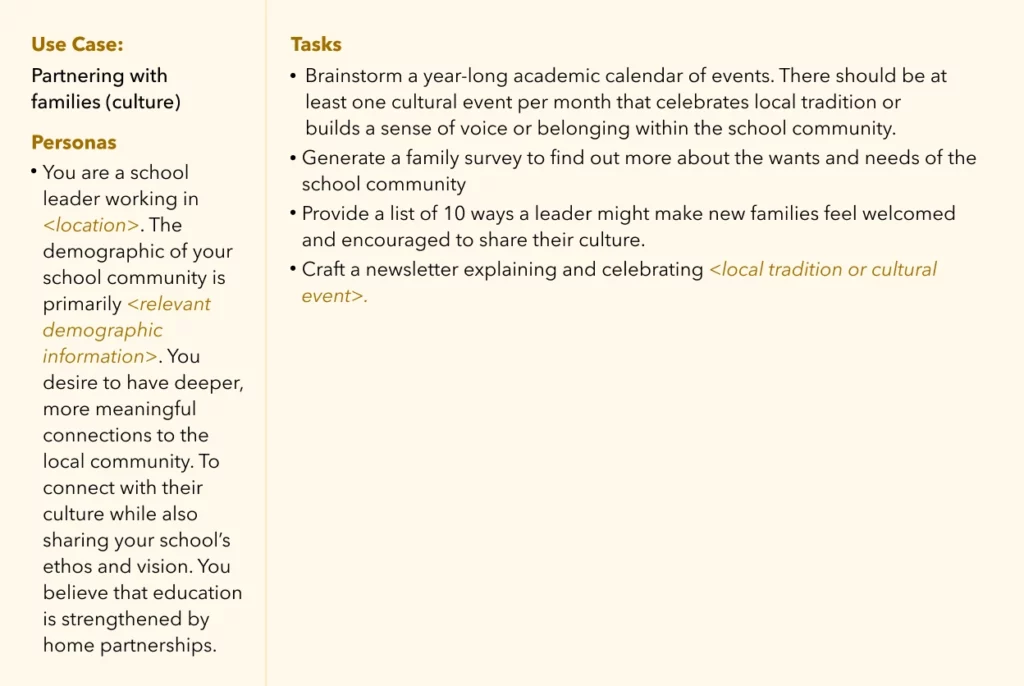 Use Case:

Partnering with families (culture)

Personas

• You are a school leader working in <location>. The demographic of your school community is primarily <relevant demographic information>. You desire to have deeper, more meaningful connections to the local community. To connect with their culture while also sharing your school's ethos and vision. You believe that education is strengthened by home partnerships.

Tasks

• Brainstorm a year-long academic calendar of events. There should be at least one cultural event per month that celebrates local tradition or builds a sense of voice or belonging within the school community.
• Generate a family survey to find out more about the wants and needs of the school community
• Provide a list of 10 ways a leader might make new families feel welcomed and encouraged to share their culture.
• Craft a newsletter explaining and celebrating <local tradition or cultural event>.